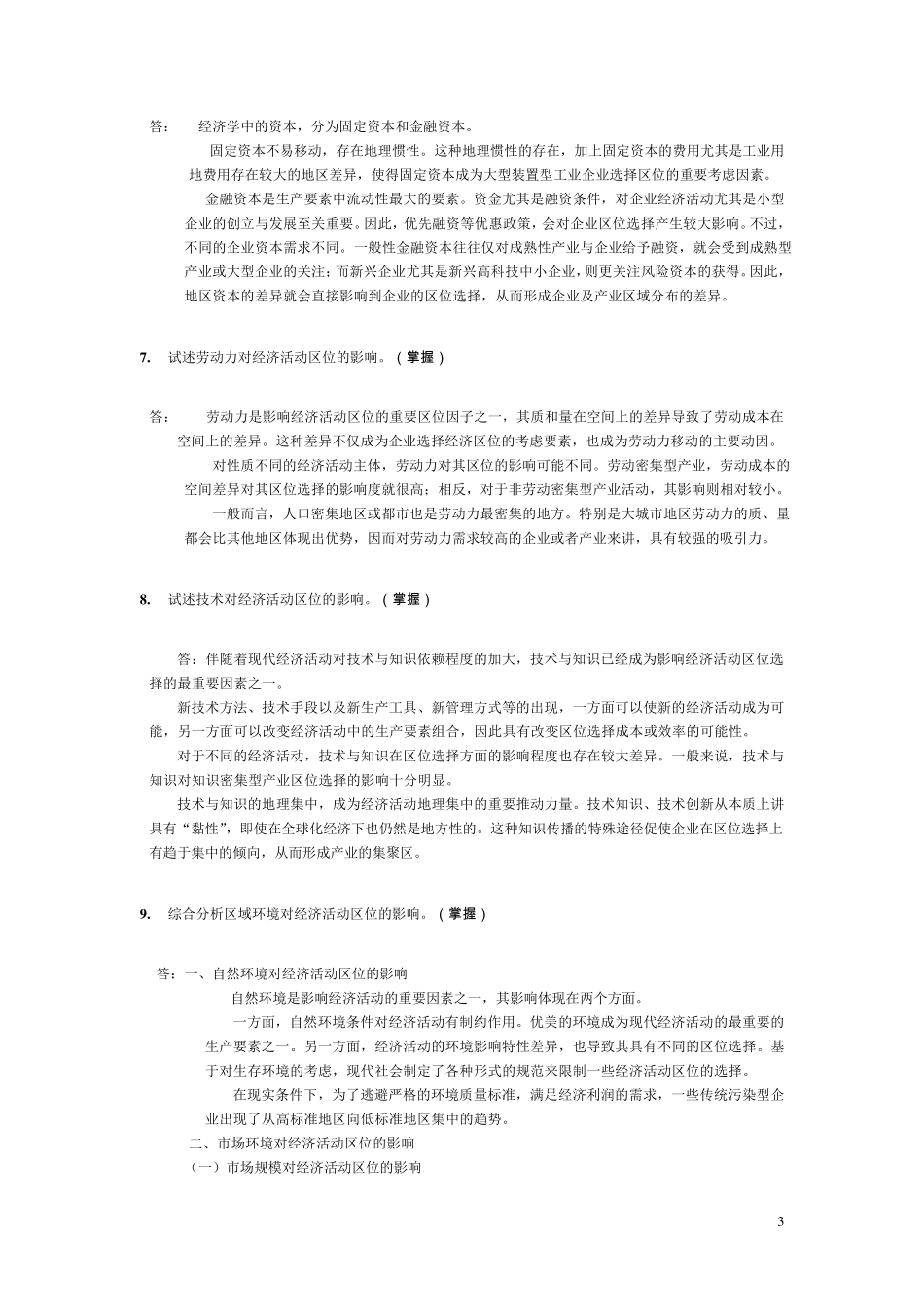 答：　经济学中的资本，分为固定资本和金融资本。

固定资本不易移动，存在地理惯性。这种地理惯性的存在，加上固定资本的费用尤其是工业用地费用存在较大的地区差异，使得固定资本成为大型装置型工业企业选择区位的重要考虑因素。

金融资本是生产要素中流动性最大的要素。资金尤其是融资条件，对企业经济活动尤其是小型企业的创立与发展至关重要。因此，优先融资等优惠政策，会对企业区位选择产生较大影响。不过，不同的企业资本需求不同。一般性金融资本往往仅对成熟性产业与企业给予融资，就会受到成熟型产业或大型企业的关注；而新兴企业尤其是新兴高科技中小企业，则更关注风险资本的获得。因此，地区资本的差异就会直接影响到企业的区位选择，从而形成企业及产业区域分布的差异。

7.　试述劳动力对经济活动区位的影响。（掌握）

答：　劳动力是影响经济活动区位的重要区位因子之一，其质和量在空间上的差异导致了劳动成本在空间上的差异。这种差异不仅成为企业选择经济区位的考虑要素，也成为劳动力移动的主要动因。

对性质不同的经济活动主体，劳动力对其区位的影响可能不同。劳动密集型产业，劳动成本的空间差异对其区位选择的影响度就很高；相反，对于非劳动密集型产业活动，其影响则相对较小。

一般而言，人口密集地区或都市也是劳动力最密集的地方。特别是大城市地区劳动力的质、量都会比其他地区体现出优势，因而对劳动力需求较高的企业或者产业来讲，具有较强的吸引力。

8.　试述技术对经济活动区位的影响。（掌握）

答：伴随着现代经济活动对技术与知识依赖程度的加大，技术与知识已经成为影响经济活动区位选择的最重要因素之一。

新技术方法、技术手段以及新生产工具、新管理方式等的出现，一方面可以使新的经济活动成为可能，另一方面可以改变经济活动中的生产要素组合，因此具有改变区位选择成本或效率的可能性。

对于不同的经济活动，技术与知识在区位选择方面的影响程度也存在较大差异。一般来说，技术与知识对知识密集型产业区位选择的影响十分明显。

技术与知识的地理集中，成为经济活动地理集中的重要推动力量。技术知识、技术创新从本质上讲具有“黏性”，即使在全球化经济下也仍然是地方性的。这种知识传播的特殊途径促使企业在区位选择上有趋于集中的倾向，从而形成产业的集聚区。

9.　综合分析区域环境对经济活动区位的影响。（掌握）

答：一、自然环境对经济活动区位的影响

自然环境是影响经济活动的重要因素之一，其影响体现在两个方面。

一方面，自然环境条件对经济活动有制约作用。优美的环境成为现代经济活动的最重要的生产要素之一。另一方面，经济活动的环境影响特性差异，也导致其具有不同的区位选择。基于对生存环境的考虑，现代社会制定了各种形式的规范来限制一些经济活动区位的选择。

在现实条件下，为了逃避严格的环境质量标准，满足经济利润的需求，一些传统污染型企业出现了从高标准地区向低标准地区集中的趋势。

二、市场环境对经济活动区位的影响

（一）市场规模对经济活动区位的影响

3